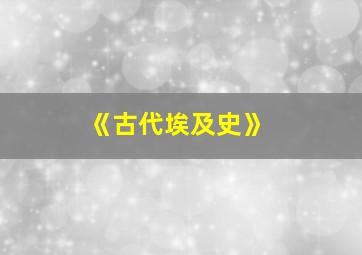 《古代埃及史》